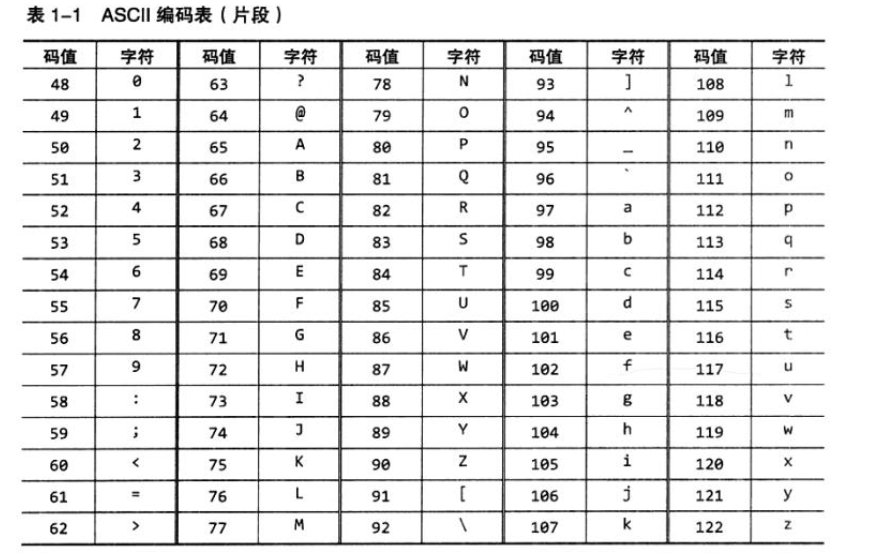 表 1-1 ASCII 编码表（片段）

| 码值 | 字符 | 码值 | 字符 | 码值 | 字符 | 码值 | 字符 | 码值 | 字符 |
|---|---|---|---|---|---|---|---|---|---|
| 48 | 0 | 63 | ? | 78 | N | 93 | ] | 108 | l |
| 49 | 1 | 64 | @ | 79 | O | 94 | ^ | 109 | m |
| 50 | 2 | 65 | A | 80 | P | 95 | _ | 110 | n |
| 51 | 3 | 66 | B | 81 | Q | 96 | ` | 111 | o |
| 52 | 4 | 67 | C | 82 | R | 97 | a | 112 | p |
| 53 | 5 | 68 | D | 83 | S | 98 | b | 113 | q |
| 54 | 6 | 69 | E | 84 | T | 99 | c | 114 | r |
| 55 | 7 | 70 | F | 85 | U | 100 | d | 115 | s |
| 56 | 8 | 71 | G | 86 | V | 101 | e | 116 | t |
| 57 | 9 | 72 | H | 87 | W | 102 | f | 117 | u |
| 58 | : | 73 | I | 88 | X | 103 | g | 118 | v |
| 59 | ; | 74 | J | 89 | Y | 104 | h | 119 | w |
| 60 | < | 75 | K | 90 | Z | 105 | i | 120 | x |
| 61 | = | 76 | L | 91 | [ | 106 | j | 121 | y |
| 62 | > | 77 | M | 92 | \ | 107 | k | 122 | z |